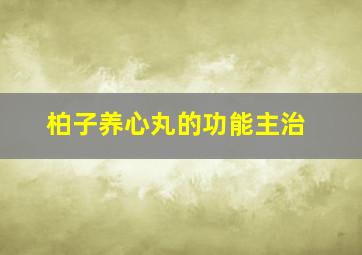 柏子养心丸的功能主治